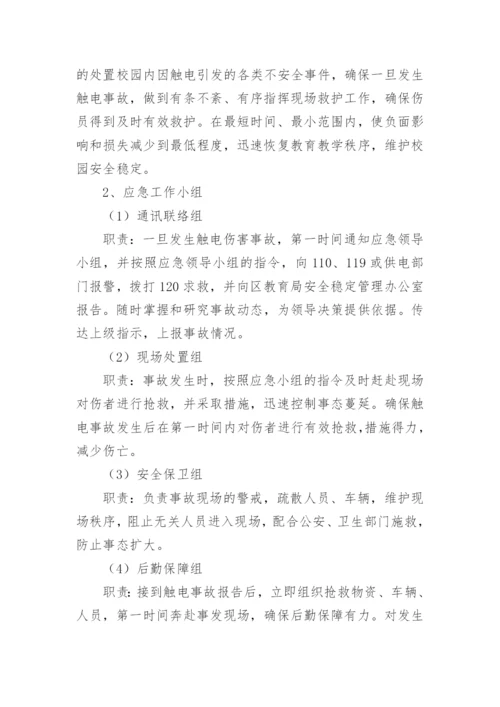 的处置校园内因触电引发的各类不安全事件，确保一旦发生触电事故，做到有条不紊、有序指挥现场救护工作，确保伤员得到及时有效救护。在最短时间、最小范围内，使负面影响和损失减少到最低程度，迅速恢复教育教学秩序，维护校园安全稳定。

2、应急工作小组

（1）通讯联络组

职责：一旦发生触电伤害事故，第一时间通知应急领导小组，并按照应急领导小组的指令，向110、119或供电部门报警，拨打120求救，并向区教育局安全稳定管理办公室报告。随时掌握和研究事故动态，为领导决策提供依据。传达上级指示，上报事故情况。

（2）现场处置组

职责：事故发生时，按照应急小组的指令及时赶赴现场对伤者进行抢救，并采取措施，迅速控制事态蔓延。确保触电事故发生后在第一时间内对伤者进行有效抢救，措施得力，减少伤亡。

（3）安全保卫组

职责：负责事故现场的警戒，疏散人员、车辆，维护现场秩序，阻止无关人员进入现场，配合公安、卫生部门施救，防止事态扩大。

（4）后勤保障组

职责：接到触电事故报告后，立即组织抢救物资、车辆、人员，第一时间奔赴事发现场，确保后勤保障有力。对发生